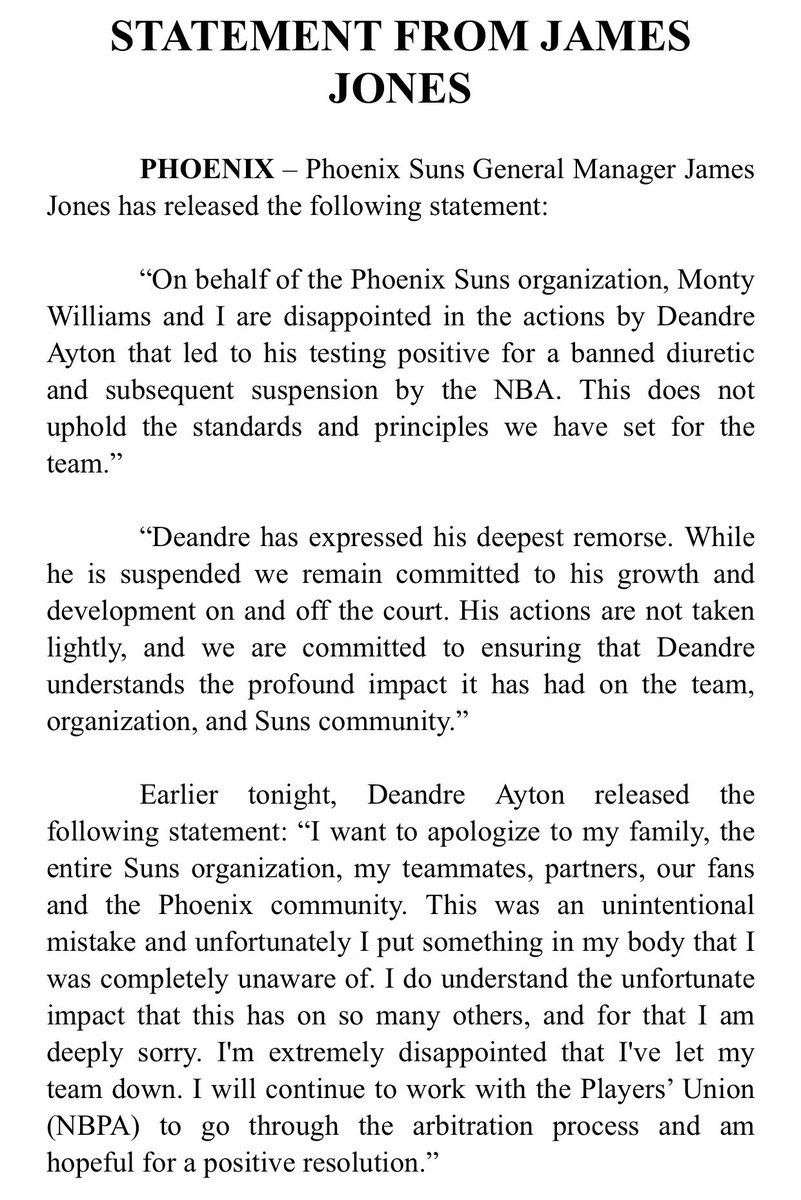 STATEMENT FROM JAMES JONES

PHOENIX – Phoenix Suns General Manager James Jones has released the following statement:

“On behalf of the Phoenix Suns organization, Monty Williams and I are disappointed in the actions by Deandre Ayton that led to his testing positive for a banned diuretic and subsequent suspension by the NBA. This does not uphold the standards and principles we have set for the team.”

“Deandre has expressed his deepest remorse. While he is suspended we remain committed to his growth and development on and off the court. His actions are not taken lightly, and we are committed to ensuring that Deandre understands the profound impact it has had on the team, organization, and Suns community.”

Earlier tonight, Deandre Ayton released the following statement: “I want to apologize to my family, the entire Suns organization, my teammates, partners, our fans and the Phoenix community. This was an unintentional mistake and unfortunately I put something in my body that I was completely unaware of. I do understand the unfortunate impact that this has on so many others, and for that I am deeply sorry. I'm extremely disappointed that I've let my team down. I will continue to work with the Players’ Union (NBPA) to go through the arbitration process and am hopeful for a positive resolution.”